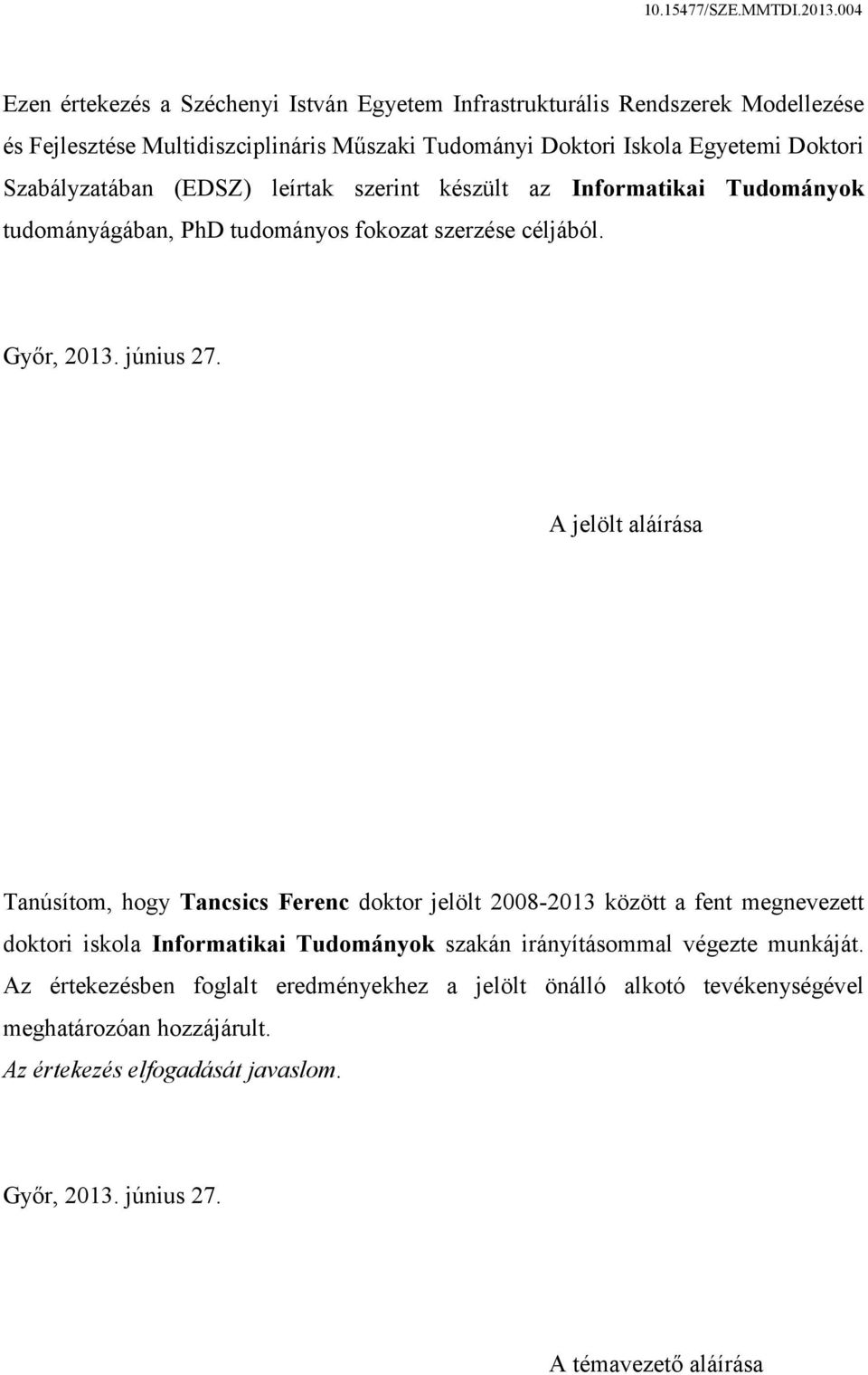 10.15477/SZE.MMTDI.2013.004

Ezen értekezés a Széchenyi István Egyetem Infrastrukturális Rendszerek Modellezése és Fejlesztése Multidiszciplináris Műszaki Tudományi Doktori Iskola Egyetemi Doktori Szabályzatában (EDSZ) leírtak szerint készült az Informatikai Tudományok tudományágában, PhD tudományos fokozat szerzése céljából.

Győr, 2013. június 27.

A jelölt aláírása

Tanúsítom, hogy Tancsics Ferenc doktor jelölt 2008-2013 között a fent megnevezett doktori iskola Informatikai Tudományok szakán irányításommal végezte munkáját. Az értekezésben foglalt eredményekhez a jelölt önálló alkotó tevékenységével meghatározóan hozzájárult.
Az értekezés elfogadását javaslom.

Győr, 2013. június 27.

A témavezető aláírása